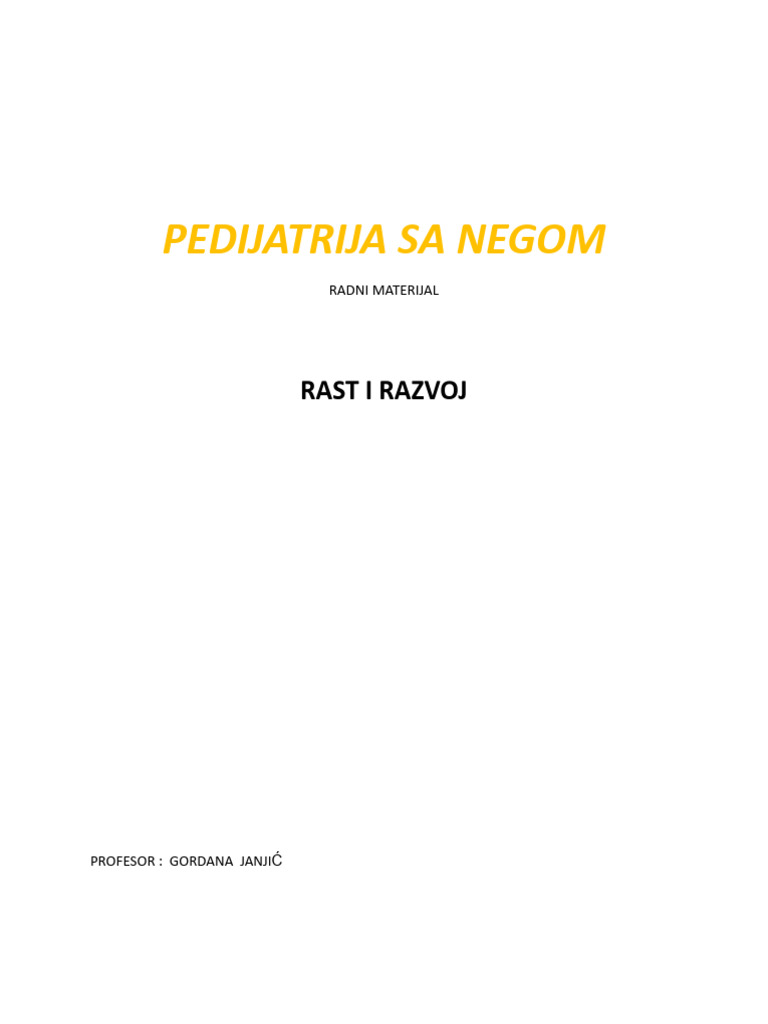 PEDIJATRIJA SA NEGOM

RADNI MATERIJAL

RAST I RAZVOJ

PROFESOR : GORDANA JANJIĆ